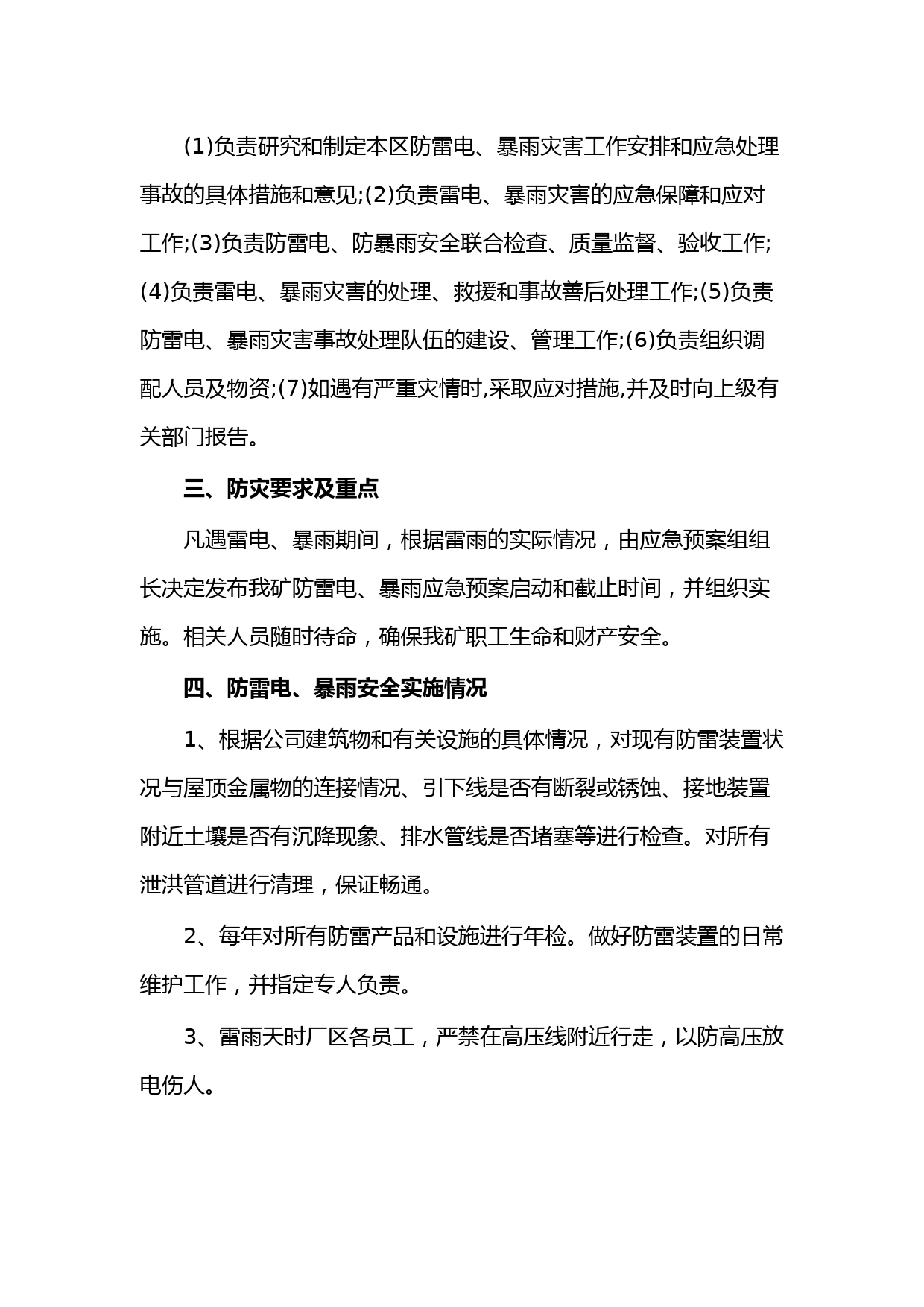 (1)负责研究和制定本区防雷电、暴雨灾害工作安排和应急处理事故的具体措施和意见;(2)负责雷电、暴雨灾害的应急保障和应对工作;(3)负责防雷电、防暴雨安全联合检查、质量监督、验收工作;(4)负责雷电、暴雨灾害的处理、救援和事故善后处理工作;(5)负责防雷电、暴雨灾害事故处理队伍的建设、管理工作;(6)负责组织调配人员及物资;(7)如遇有严重灾情时,采取应对措施,并及时向上级有关部门报告。

三、防灾要求及重点

凡遇雷电、暴雨期间，根据雷雨的实际情况，由应急预案组组长决定发布我矿防雷电、暴雨应急预案启动和截止时间，并组织实施。相关人员随时待命，确保我矿职工生命和财产安全。

四、防雷电、暴雨安全实施情况

1、根据公司建筑物和有关设施的具体情况，对现有防雷装置状况与屋顶金属物的连接情况、引下线是否有断裂或锈蚀、接地装置附近土壤是否有沉降现象、排水管线是否堵塞等进行检查。对所有泄洪管道进行清理，保证畅通。

2、每年对所有防雷产品和设施进行年检。做好防雷装置的日常维护工作，并指定专人负责。

3、雷雨天时厂区各员工，严禁在高压线附近行走，以防高压放电伤人。